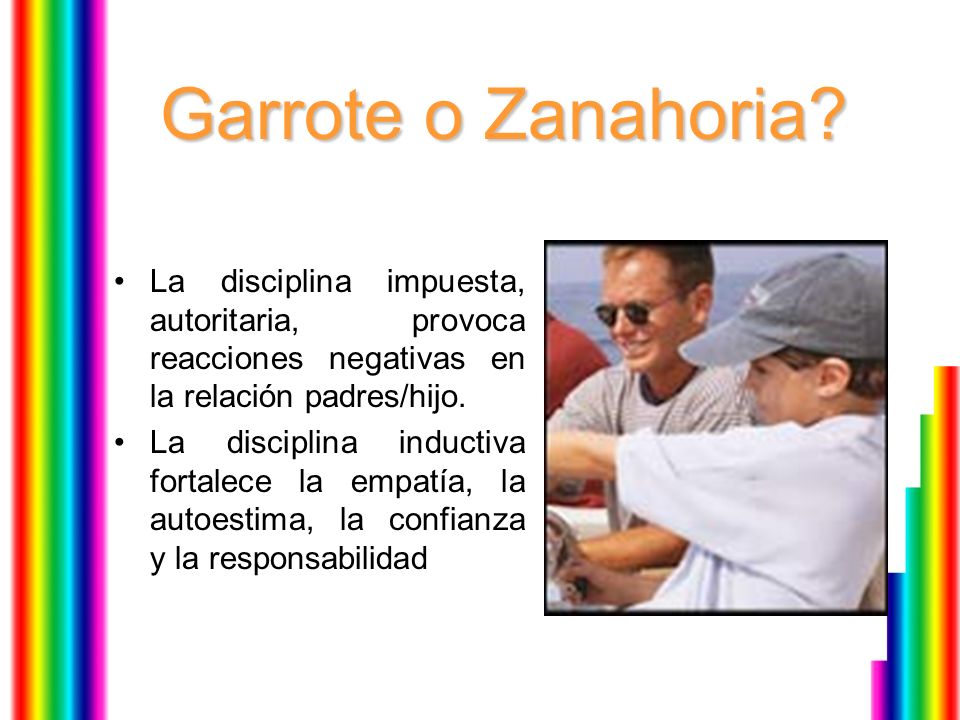 Garrote o Zanahoria?

• La disciplina impuesta, autoritaria, provoca reacciones negativas en la relación padres/hijo.
• La disciplina inductiva fortalece la empatía, la autoestima, la confianza y la responsabilidad